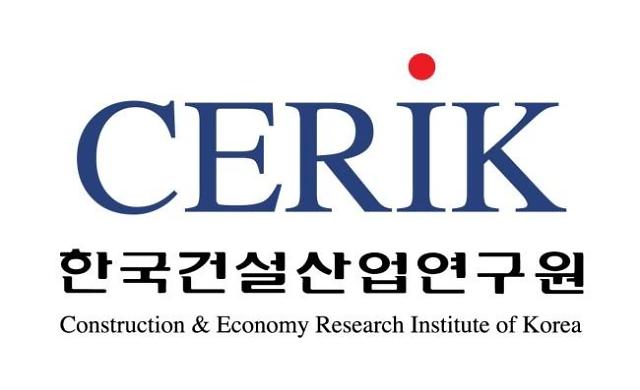 CERIK

한국건설산업연구원

Construction & Economy Research Institute of Korea